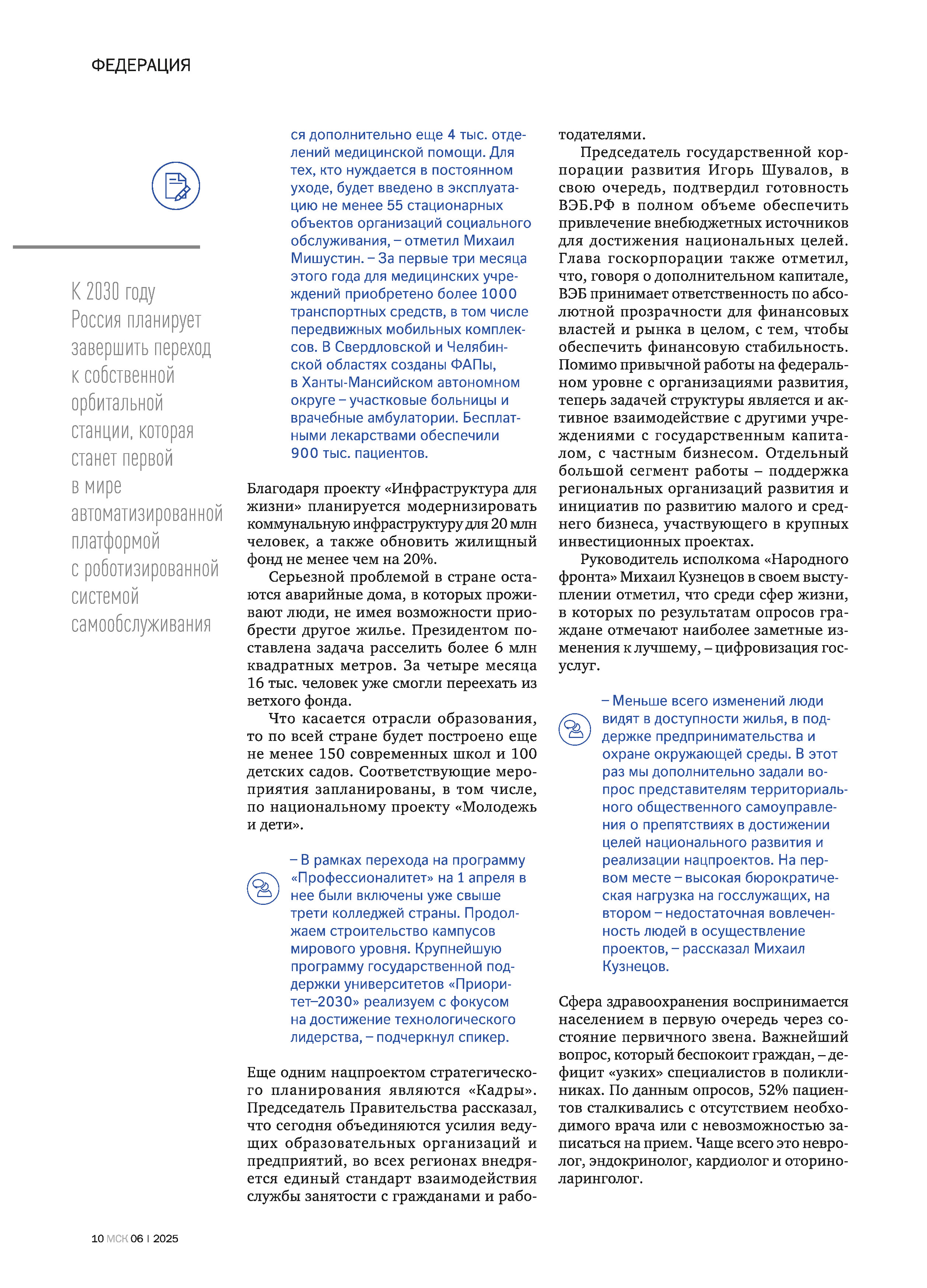 ФЕДЕРАЦИЯ

К 2030 году Россия планирует завершить переход к собственной орбитальной станции, которая станет первой в мире автоматизированной платформой с роботизированной системой самообслуживания

ся дополнительно еще 4 тыс. отделений медицинской помощи. Для тех, кто нуждается в постоянном уходе, будет введено в эксплуатацию не менее 55 стационарных объектов организаций социального обслуживания, – отметил Михаил Мишустин. – За первые три месяца этого года для медицинских учреждений приобретено более 1000 транспортных средств, в том числе передвижных мобильных комплексов. В Свердловской и Челябинской областях созданы ФАПы, в Ханты-Мансийском автономном округе – участковые больницы и врачебные амбулатории. Бесплатными лекарствами обеспечили 900 тыс. пациентов.

Благодаря проекту «Инфраструктура для жизни» планируется модернизировать коммунальную инфраструктуру для 20 млн человек, а также обновить жилищный фонд не менее чем на 20%.

Серьезной проблемой в стране остаются аварийные дома, в которых проживают люди, не имея возможности приобрести другое жилье. Президентом поставлена задача расселить более 6 млн квадратных метров. За четыре месяца 16 тыс. человек уже смогли переехать из ветхого фонда.

Что касается отрасли образования, то по всей стране будет построено еще не менее 150 современных школ и 100 детских садов. Соответствующие мероприятия запланированы, в том числе, по национальному проекту «Молодежь и дети».

– В рамках перехода на программу «Профессионалитет» на 1 апреля в нее были включены уже свыше трети колледжей страны. Продолжаем строительство кампусов мирового уровня. Крупнейшую программу государственной поддержки университетов «Приоритет–2030» реализуем с фокусом на достижение технологического лидерства, – подчеркнул спикер.

Еще одним нацпроектом стратегического планирования являются «Кадры». Председатель Правительства рассказал, что сегодня объединяются усилия ведущих образовательных организаций и предприятий, во всех регионах внедряется единый стандарт взаимодействия службы занятости с гражданами и работодателями.

Председатель государственной корпорации развития Игорь Шувалов, в свою очередь, подтвердил готовность ВЭБ.РФ в полном объеме обеспечить привлечение внебюджетных источников для достижения национальных целей. Глава госкорпорации также отметил, что, говоря о дополнительном капитале, ВЭБ принимает ответственность по абсолютной прозрачности для финансовых властей и рынка в целом, с тем, чтобы обеспечить финансовую стабильность. Помимо привычной работы на федеральном уровне с организациями развития, теперь задачей структуры является и активное взаимодействие с другими учреждениями с государственным капиталом, с частным бизнесом. Отдельный большой сегмент работы – поддержка региональных организаций развития и инициатив по развитию малого и среднего бизнеса, участвующего в крупных инвестиционных проектах.

Руководитель исполкома «Народного фронта» Михаил Кузнецов в своем выступлении отметил, что среди сфер жизни, в которых по результатам опросов граждане отмечают наиболее заметные изменения к лучшему, – цифровизация госуслуг.

– Меньше всего изменений люди видят в доступности жилья, в поддержке предпринимательства и охране окружающей среды. В этот раз мы дополнительно задали вопрос представителям территориального общественного самоуправления о препятствиях в достижении целей национального развития и реализации нацпроектов. На первом месте – высокая бюрократическая нагрузка на госслужащих, на втором – недостаточная вовлеченность людей в осуществление проектов, – рассказал Михаил Кузнецов.

Сфера здравоохранения воспринимается населением в первую очередь через состояние первичного звена. Важнейший вопрос, который беспокоит граждан, – дефицит «узких» специалистов в поликлиниках. По данным опросов, 52% пациентов сталкивались с отсутствием необходимого врача или с невозможностью записаться на прием. Чаще всего это невролог, эндокринолог, кардиолог и оториноларинголог.

10 МСК 06 | 2025